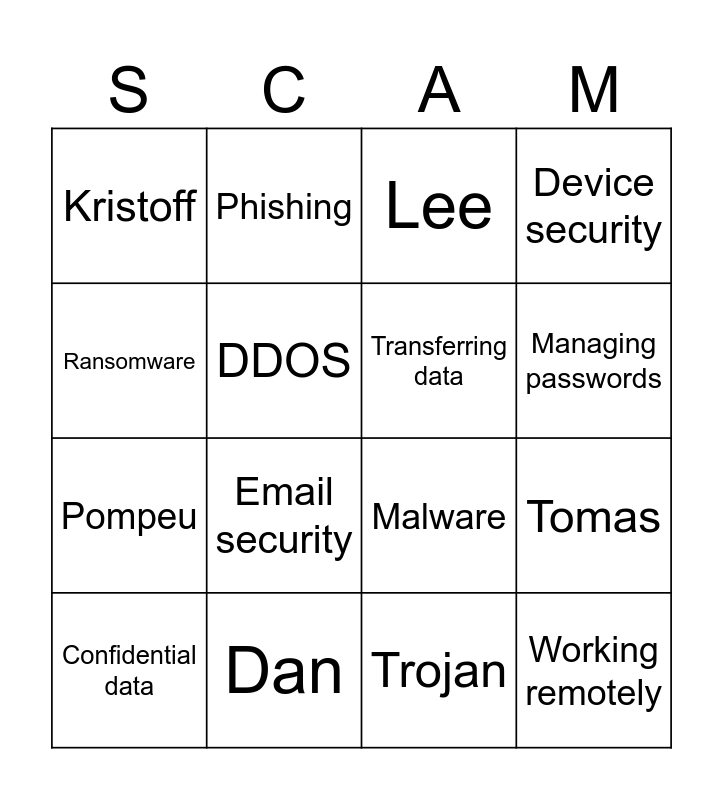 | S | C | A | M |
|---|---|---|---|
| Kristoff | Phishing | Lee | Device security |
| Ransomware | DDOS | Transferring data | Managing passwords |
| Pompeu | Email security | Malware | Tomas |
| Confidential data | Dan | Trojan | Working remotely |